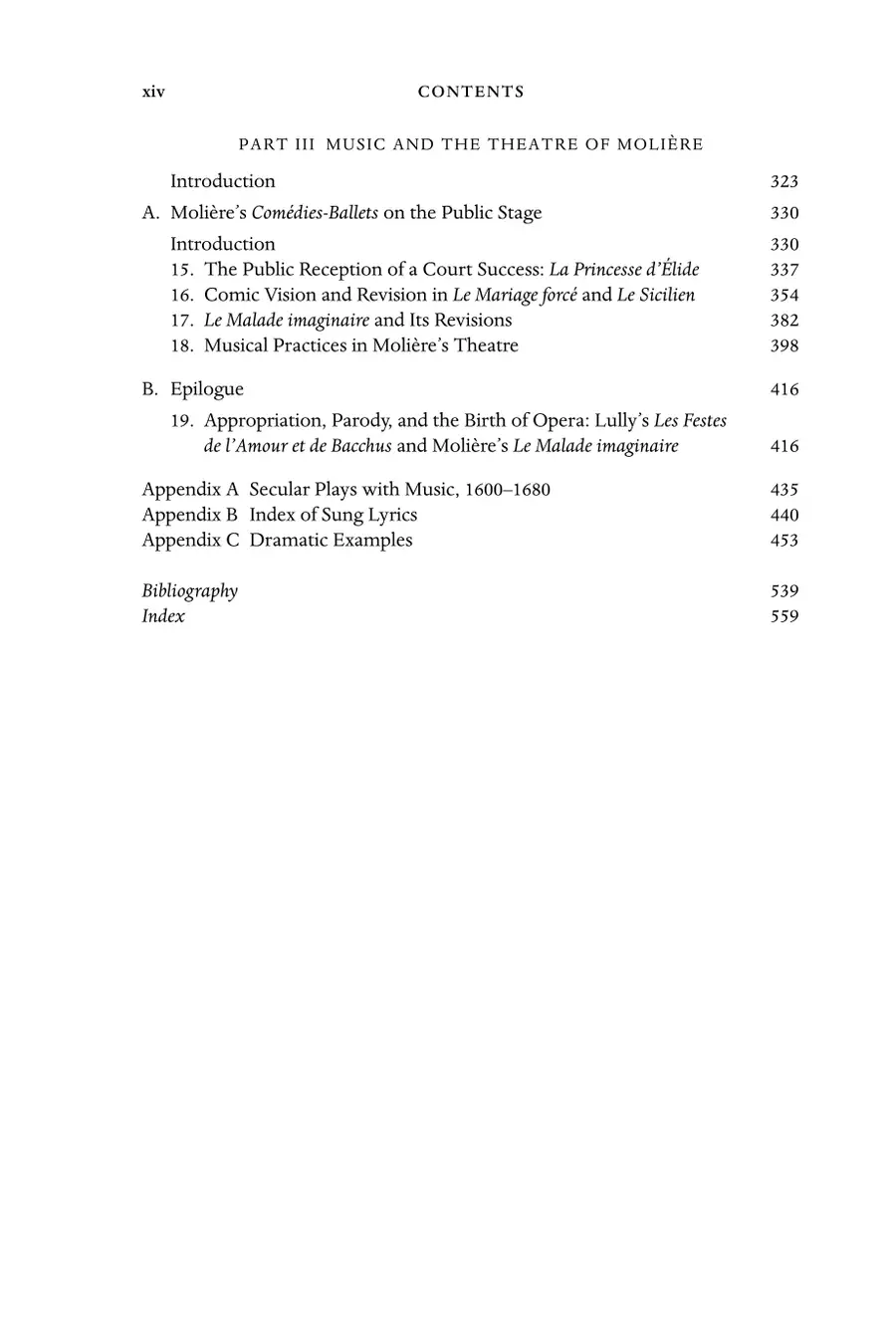 xiv CONTENTS

PART III MUSIC AND THE THEATRE OF MOLIÈRE

Introduction 323

A. Molière's Comédies-Ballets on the Public Stage 330

Introduction 330

15. The Public Reception of a Court Success: La Princesse d'Élide 337

16. Comic Vision and Revision in Le Mariage forcé and Le Sicilien 354

17. Le Malade imaginaire and Its Revisions 382

18. Musical Practices in Molière's Theatre 398

B. Epilogue 416

19. Appropriation, Parody, and the Birth of Opera: Lully's Les Festes de l'Amour et de Bacchus and Molière's Le Malade imaginaire 416

Appendix A Secular Plays with Music, 1600–1680 435

Appendix B Index of Sung Lyrics 440

Appendix C Dramatic Examples 453

Bibliography 539

Index 559